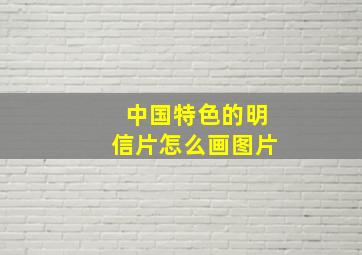 中国特色的明信片怎么画图片